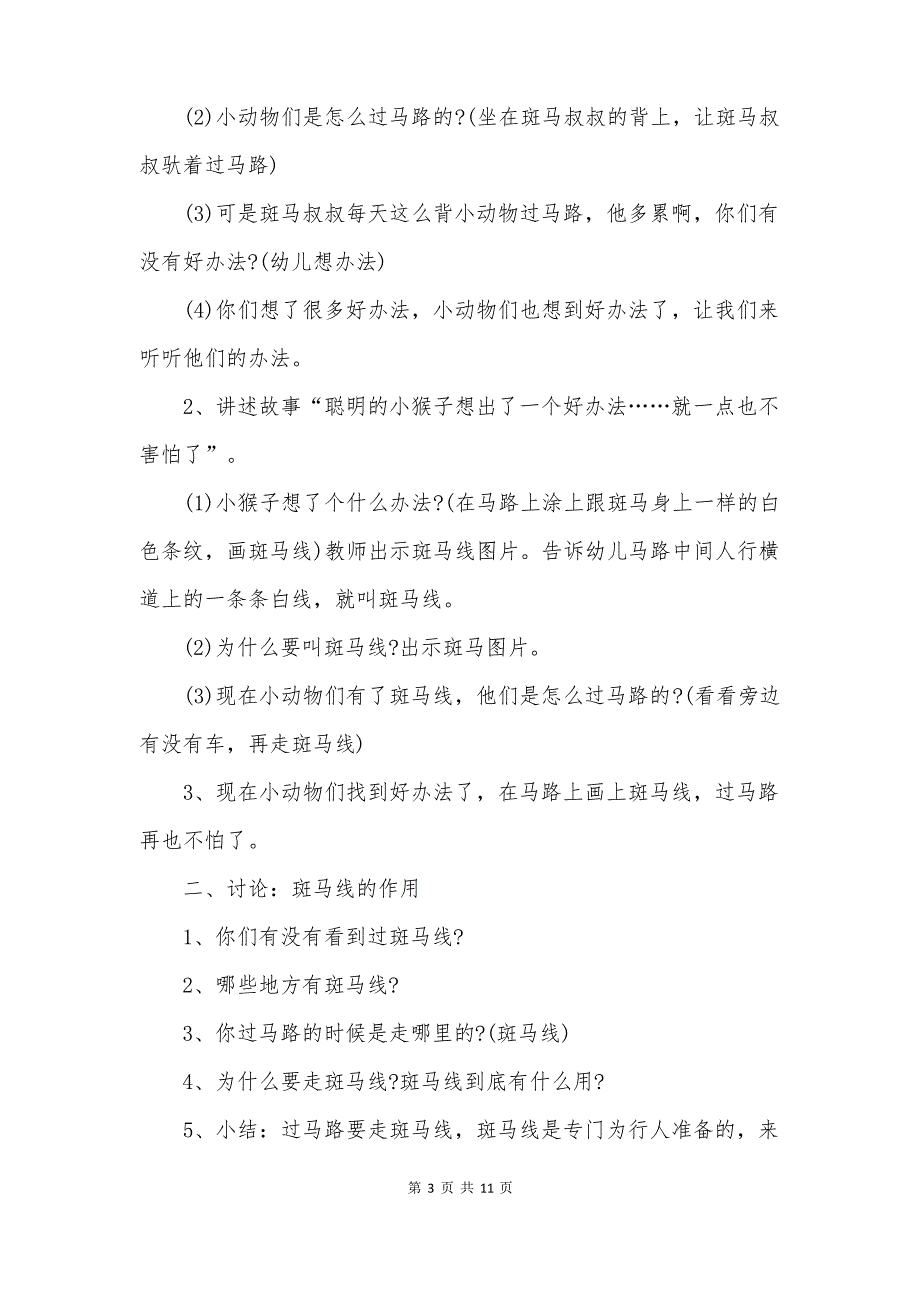 (2)小动物们是怎么过马路的?(坐在斑马叔叔的背上，让斑马叔叔驮着过马路)

(3)可是斑马叔叔每天这么背小动物过马路，他多累啊，你们有没有好办法?(幼儿想办法)

(4)你们想了很多好办法，小动物们也想到好办法了，让我们来听听他们的办法。

2、讲述故事“聪明的小猴子想出了一个好办法……就一点也不害怕了”。

(1)小猴子想了个什么办法?(在马路上涂上跟斑马身上一样的白色条纹，画斑马线)教师出示斑马线图片。告诉幼儿马路中间人行横道上的一条条白线，就叫斑马线。

(2)为什么要叫斑马线?出示斑马图片。

(3)现在小动物们有了斑马线，他们是怎么过马路的?(看看旁边有没有车，再走斑马线)

3、现在小动物们找到好办法了，在马路上画上斑马线，过马路再也不怕了。

二、讨论：斑马线的作用

1、你们有没有看到过斑马线?

2、哪些地方有斑马线?

3、你过马路的时候是走哪里的?(斑马线)

4、为什么要走斑马线?斑马线到底有什么用?

5、小结：过马路要走斑马线，斑马线是专门为行人准备的，来

第 3 页 共 11 页